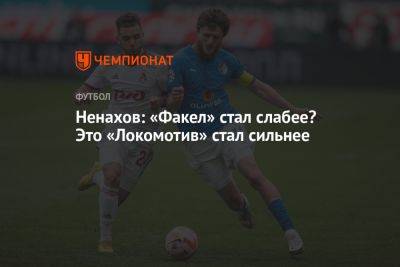 ЧЕМПИОНАТ

ФУТБОЛ

Ненахов: «Факел» стал слабее? Это «Локомотив» стал сильнее